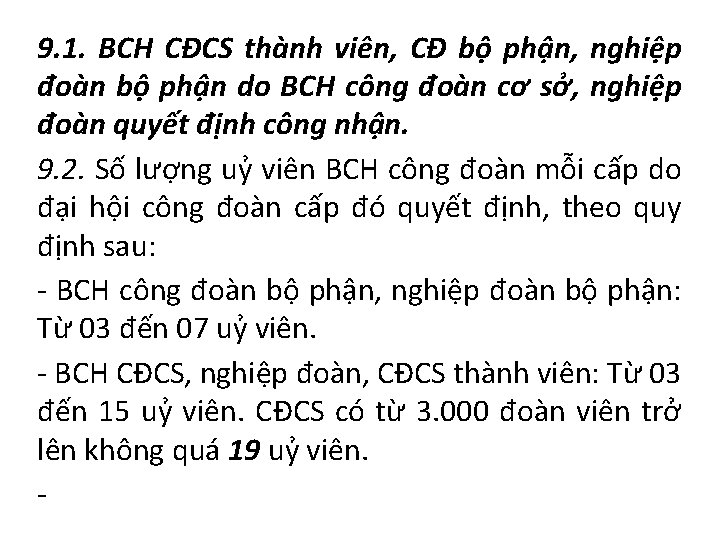 9.1. BCH CĐCS thành viên, CĐ bộ phận, nghiệp đoàn bộ phận do BCH công đoàn cơ sở, nghiệp đoàn quyết định công nhận.

9.2. Số lượng uỷ viên BCH công đoàn mỗi cấp do đại hội công đoàn cấp đó quyết định, theo quy định sau:

- BCH công đoàn bộ phận, nghiệp đoàn bộ phận: Từ 03 đến 07 uỷ viên.

- BCH CĐCS, nghiệp đoàn, CĐCS thành viên: Từ 03 đến 15 uỷ viên. CĐCS có từ 3.000 đoàn viên trở lên không quá 19 uỷ viên.

-